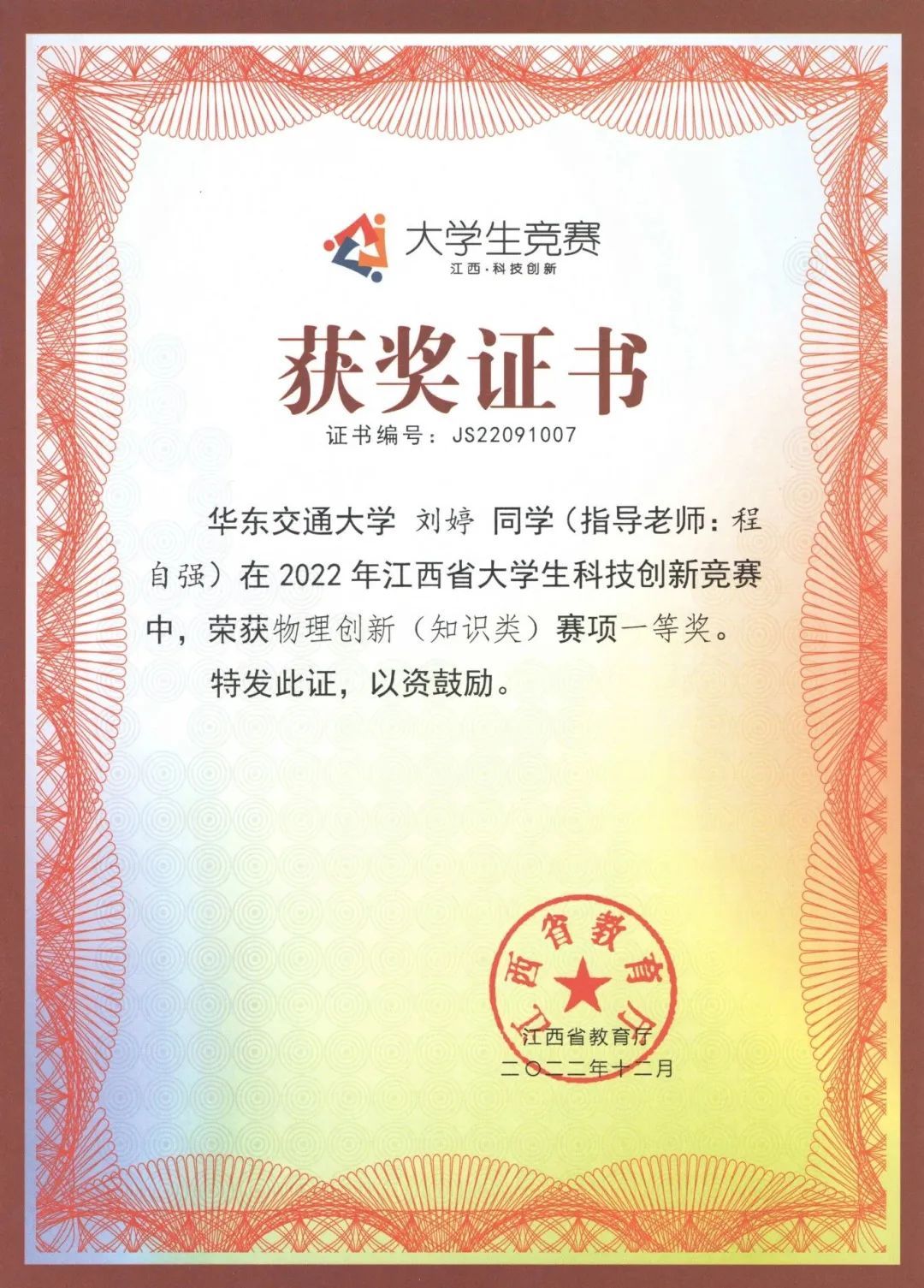 大学生竞赛
江西·科技创新

获奖证书

证书编号：JS22091007

华东交通大学 刘婷 同学（指导老师：程自强）在2022年江西省大学生科技创新竞赛中，荣获物理创新（知识类）赛项一等奖。

特发此证，以资鼓励。

江西省教育厅

江西省教育厅
二〇二二年十二月